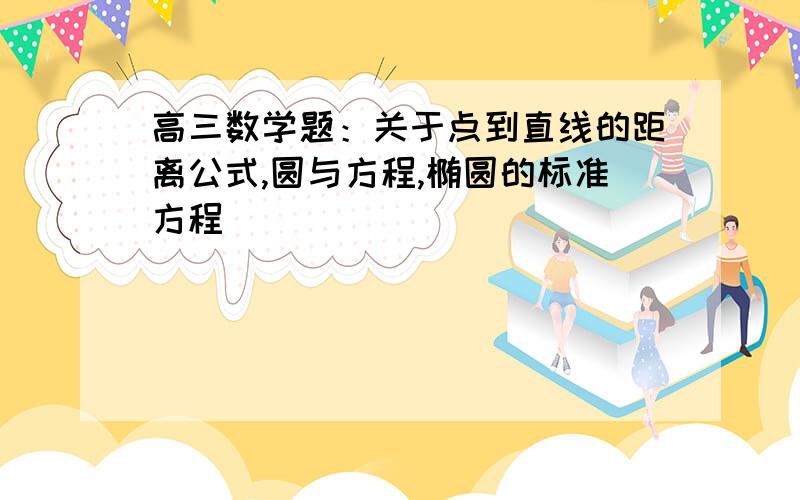 高三数学题：关于点到直线的距离公式,圆与方程,椭圆的标准方程